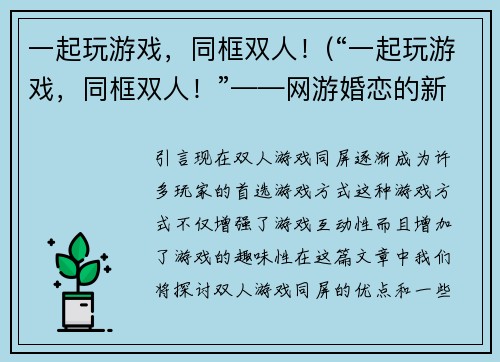 一起玩游戏，同框双人！（“一起玩游戏，同框双人！”——网游婚恋的新

引言现在双人游戏同屏逐渐成为许多玩家的首选游戏方式这种游戏方式不仅增强了游戏互动性而且增加了游戏的趣味性在这篇文章中我们将探讨双人游戏同屏的优点和一些